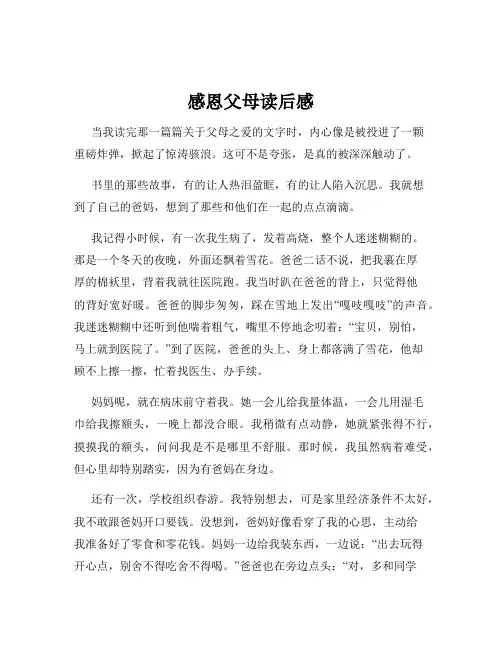 感恩父母读后感

当我读完那一篇篇关于父母之爱的文字时，内心像是被投进了一颗重磅炸弹，掀起了惊涛骇浪。这可不是夸张，是真的被深深触动了。

书里的那些故事，有的让人热泪盈眶，有的让人陷入沉思。我就想到了自己的爸妈，想到了那些和他们在一起的点点滴滴。

我记得小时候，有一次我生病了，发着高烧，整个人迷迷糊糊的。那是一个冬天的夜晚，外面还飘着雪花。爸爸二话不说，把我裹在厚厚的棉袄里，背着我就往医院跑。我当时趴在爸爸的背上，只觉得他的背好宽好暖。爸爸的脚步匆匆，踩在雪地上发出“嘎吱嘎吱”的声音。我迷迷糊糊中还听到他喘着粗气，嘴里不停地念叨着：“宝贝，别怕，马上就到医院了。”到了医院，爸爸的头上、身上都落满了雪花，他却顾不上擦一擦，忙着找医生、办手续。

妈妈呢，就在病床前守着我。她一会儿给我量体温，一会儿用湿毛巾给我擦额头，一晚上都没合眼。我稍微有点动静，她就紧张得不行，摸摸我的额头，问问我是不是哪里不舒服。那时候，我虽然病着难受，但心里却特别踏实，因为有爸妈在身边。

还有一次，学校组织春游。我特别想去，可是家里经济条件不太好，我不敢跟爸妈开口要钱。没想到，爸妈好像看穿了我的心思，主动给我准备好了零食和零花钱。妈妈一边给我装东西，一边说：“出去玩得开心点，别舍不得吃舍不得喝。”爸爸也在旁边点头：“对，多和同学